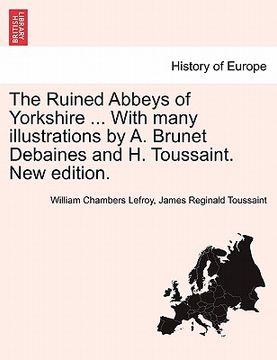 BRITISH LIBRARY

History of Europe

The Ruined Abbeys of Yorkshire ... With many illustrations by A. Brunet Debaines and H. Toussaint. New edition.

William Chambers Lefroy, James Reginald Toussaint